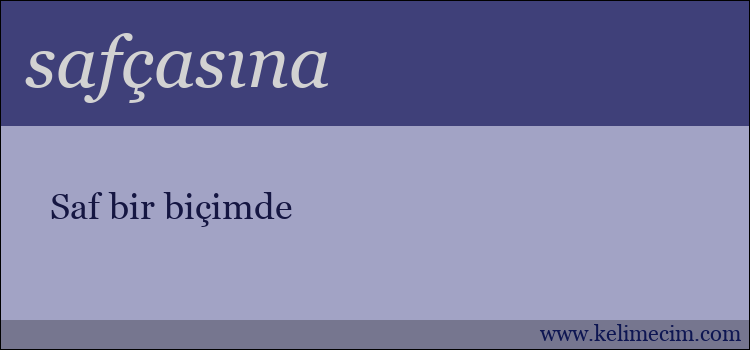 safçasına

Saf bir biçimde

www.kelimecim.com